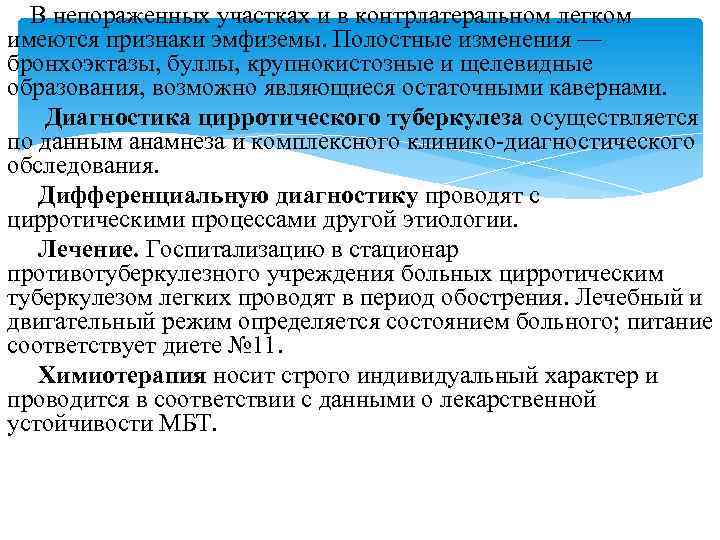 В непораженных участках и в контрлатеральном легком имеются признаки эмфиземы. Полостные изменения — бронхоэктазы, буллы, крупнокистозные и щелевидные образования, возможно являющиеся остаточными кавернами.

Диагностика цирротического туберкулеза осуществляется по данным анамнеза и комплексного клинико-диагностического обследования.

Дифференциальную диагностику проводят с цирротическими процессами другой этиологии.

Лечение. Госпитализацию в стационар противотуберкулезного учреждения больных цирротическим туберкулезом легких проводят в период обострения. Лечебный и двигательный режим определяется состоянием больного; питание соответствует диете №11.

Химиотерапия носит строго индивидуальный характер и проводится в соответствии с данными о лекарственной устойчивости МБТ.